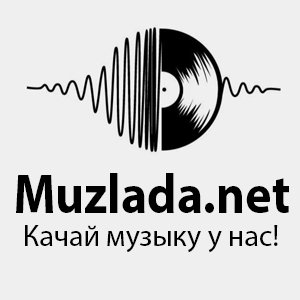 Muzlada.net
Качай музыку у нас!